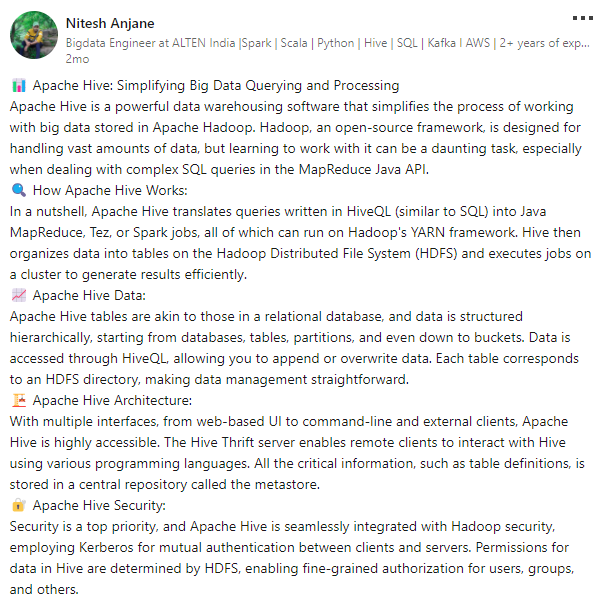 Nitesh Anjane
Bigdata Engineer at ALTEN India |Spark | Scala | Python | Hive | SQL | Kafka I AWS | 2+ years of exp...
2mo

📊 Apache Hive: Simplifying Big Data Querying and Processing
Apache Hive is a powerful data warehousing software that simplifies the process of working with big data stored in Apache Hadoop. Hadoop, an open-source framework, is designed for handling vast amounts of data, but learning to work with it can be a daunting task, especially when dealing with complex SQL queries in the MapReduce Java API.
🔍 How Apache Hive Works:
In a nutshell, Apache Hive translates queries written in HiveQL (similar to SQL) into Java MapReduce, Tez, or Spark jobs, all of which can run on Hadoop's YARN framework. Hive then organizes data into tables on the Hadoop Distributed File System (HDFS) and executes jobs on a cluster to generate results efficiently.
📈 Apache Hive Data:
Apache Hive tables are akin to those in a relational database, and data is structured hierarchically, starting from databases, tables, partitions, and even down to buckets. Data is accessed through HiveQL, allowing you to append or overwrite data. Each table corresponds to an HDFS directory, making data management straightforward.
🏗 Apache Hive Architecture:
With multiple interfaces, from web-based UI to command-line and external clients, Apache Hive is highly accessible. The Hive Thrift server enables remote clients to interact with Hive using various programming languages. All the critical information, such as table definitions, is stored in a central repository called the metastore.
🔒 Apache Hive Security:
Security is a top priority, and Apache Hive is seamlessly integrated with Hadoop security, employing Kerberos for mutual authentication between clients and servers. Permissions for data in Hive are determined by HDFS, enabling fine-grained authorization for users, groups, and others.